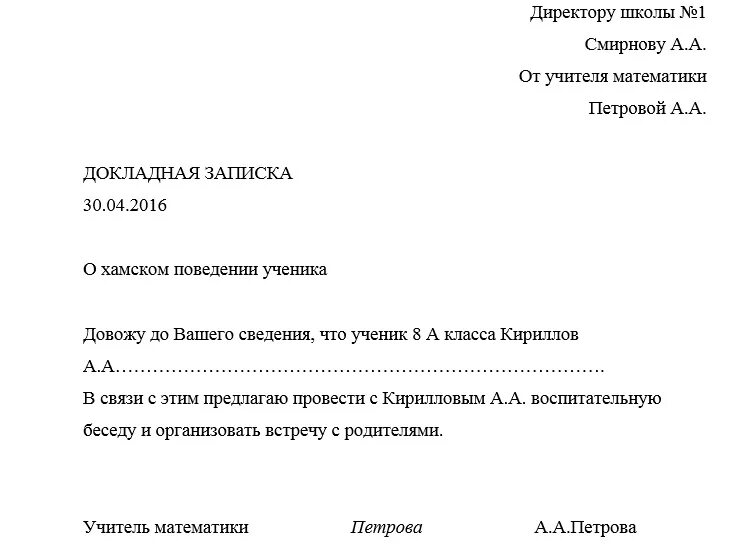 Директору школы №1
Смирнову А.А.
От учителя математики
Петровой А.А.

ДОКЛАДНАЯ ЗАПИСКА
30.04.2016

О хамском поведении ученика

Довожу до Вашего сведения, что ученик 8 А класса Кириллов А.А…………………………………………………………………….
В связи с этим предлагаю провести с Кирилловым А.А. воспитательную беседу и организовать встречу с родителями.

Учитель математики Петрова А.А.Петрова